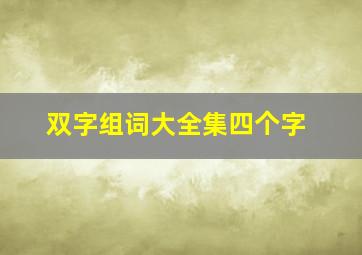 双字组词大全集四个字